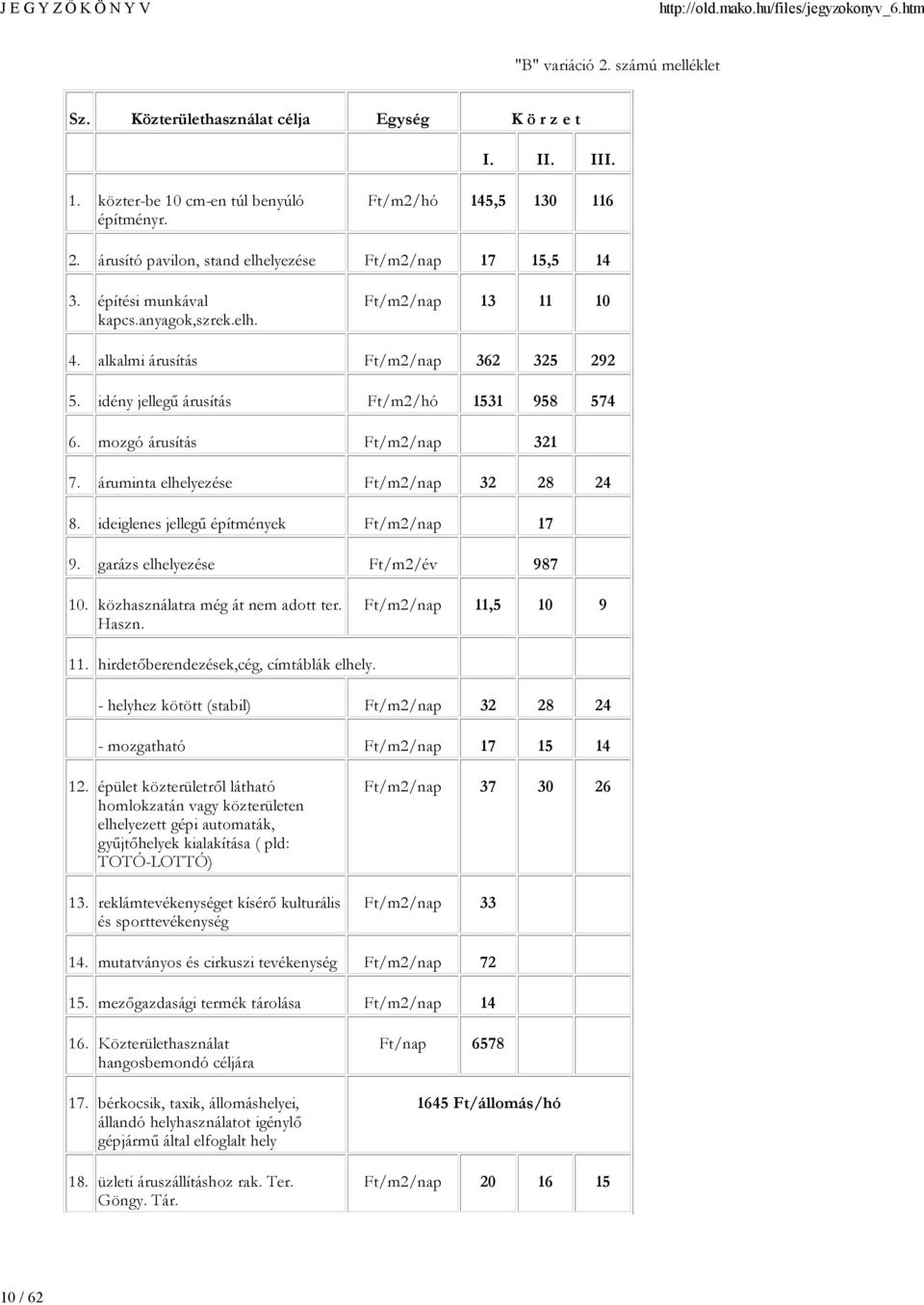 J E G Y Z Ő K Ö N Y V http://old.mako.hu/files/jegyzokonyv_6.htm

"B" variáció 2. számú melléklet

| Sz. | Közterülethasználat célja | Egység | K ö r z e t | | |
|---|---|---|---|---|---|
| | | | I. | II. | III. |
| 1. | közter-be 10 cm-en túl benyúló építményr. | Ft/m2/hó | 145,5 | 130 | 116 |
| 2. | árusító pavilon, stand elhelyezése | Ft/m2/nap | 17 | 15,5 | 14 |
| 3. | építési munkával kapcs.anyagok,szrek.elh. | Ft/m2/nap | 13 | 11 | 10 |
| 4. | alkalmi árusítás | Ft/m2/nap | 362 | 325 | 292 |
| 5. | idény jellegű árusítás | Ft/m2/hó | 1531 | 958 | 574 |
| 6. | mozgó árusítás | Ft/m2/nap | | 321 | |
| 7. | áruminta elhelyezése | Ft/m2/nap | 32 | 28 | 24 |
| 8. | ideiglenes jellegű építmények | Ft/m2/nap | | 17 | |
| 9. | garázs elhelyezése | Ft/m2/év | | 987 | |
| 10. | közhasználatra még át nem adott ter. Haszn. | Ft/m2/nap | 11,5 | 10 | 9 |
| 11. | hirdetőberendezések,cég, címtáblák elhely. | | | | |
| | - helyhez kötött (stabil) | Ft/m2/nap | 32 | 28 | 24 |
| | - mozgatható | Ft/m2/nap | 17 | 15 | 14 |
| 12. | épület közterületről látható homlokzatán vagy közterületen elhelyezett gépi automaták, gyűjtőhelyek kialakítása ( pld: TOTÓ-LOTTÓ) | Ft/m2/nap | 37 | 30 | 26 |
| 13. | reklámtevékenységet kísérő kulturális és sporttevékenység | Ft/m2/nap | 33 | | |
| 14. | mutatványos és cirkuszi tevékenység | Ft/m2/nap | 72 | | |
| 15. | mezőgazdasági termék tárolása | Ft/m2/nap | 14 | | |
| 16. | Közterülethasználat hangosbemondó céljára | Ft/nap | 6578 | | |
| 17. | bérkocsik, taxik, állomáshelyei, állandó helyhasználatot igénylő gépjármű által elfoglalt hely | 1645 Ft/állomás/hó | | | |
| 18. | üzleti áruszállításhoz rak. Ter. Göngy. Tár. | Ft/m2/nap | 20 | 16 | 15 |

10 / 62